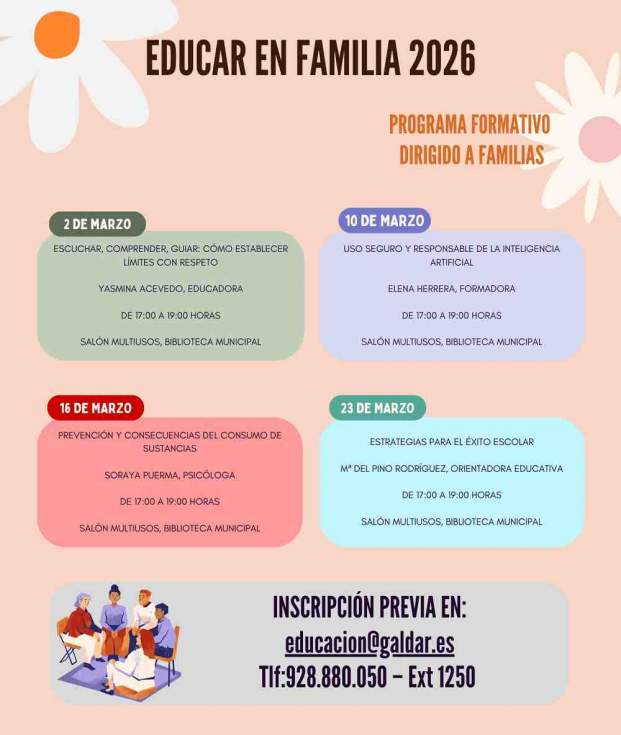 EDUCAR EN FAMILIA 2026

PROGRAMA FORMATIVO DIRIGIDO A FAMILIAS

2 DE MARZO

ESCUCHAR, COMPRENDER, GUIAR: CÓMO ESTABLECER LÍMITES CON RESPETO

YASMINA ACEVEDO, EDUCADORA

DE 17:00 A 19:00 HORAS

SALÓN MULTIUSOS, BIBLIOTECA MUNICIPAL

10 DE MARZO

USO SEGURO Y RESPONSABLE DE LA INTELIGENCIA ARTIFICIAL

ELENA HERRERA, FORMADORA

DE 17:00 A 19:00 HORAS

SALÓN MULTIUSOS, BIBLIOTECA MUNICIPAL

16 DE MARZO

PREVENCIÓN Y CONSECUENCIAS DEL CONSUMO DE SUSTANCIAS

SORAYA PUERMA, PSICÓLOGA

DE 17:00 A 19:00 HORAS

SALÓN MULTIUSOS, BIBLIOTECA MUNICIPAL

23 DE MARZO

ESTRATEGIAS PARA EL ÉXITO ESCOLAR

Mª DEL PINO RODRÍGUEZ, ORIENTADORA EDUCATIVA

DE 17:00 A 19:00 HORAS

SALÓN MULTIUSOS, BIBLIOTECA MUNICIPAL

INSCRIPCIÓN PREVIA EN:
educacion@galdar.es
Tlf:928.880.050 – Ext 1250